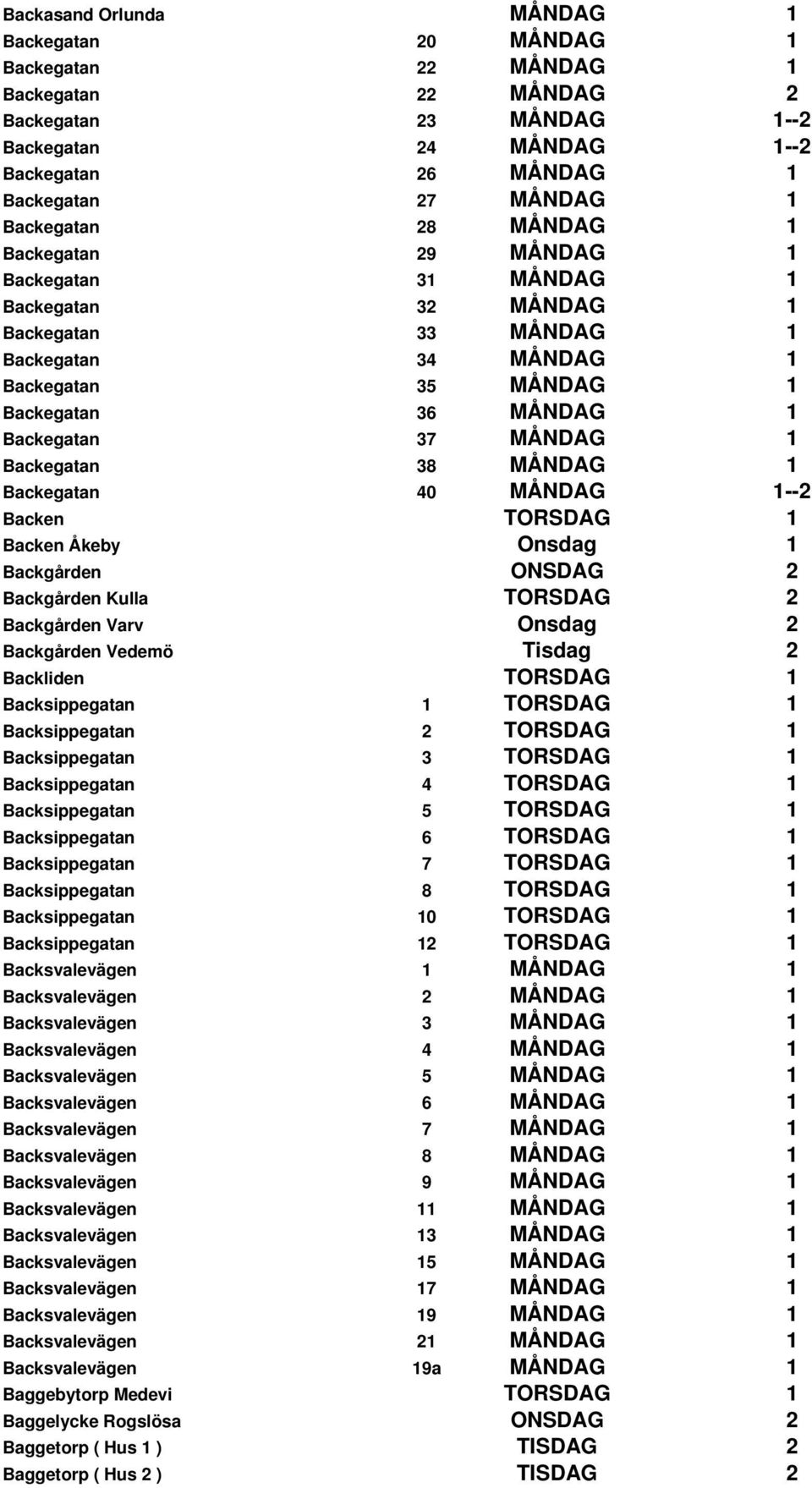 | | | | |
|---|---|---|---|
| Backasand Orlunda | | MÅNDAG | 1 |
| Backegatan | 20 | MÅNDAG | 1 |
| Backegatan | 22 | MÅNDAG | 1 |
| Backegatan | 22 | MÅNDAG | 2 |
| Backegatan | 23 | MÅNDAG | 1--2 |
| Backegatan | 24 | MÅNDAG | 1--2 |
| Backegatan | 26 | MÅNDAG | 1 |
| Backegatan | 27 | MÅNDAG | 1 |
| Backegatan | 28 | MÅNDAG | 1 |
| Backegatan | 29 | MÅNDAG | 1 |
| Backegatan | 31 | MÅNDAG | 1 |
| Backegatan | 32 | MÅNDAG | 1 |
| Backegatan | 33 | MÅNDAG | 1 |
| Backegatan | 34 | MÅNDAG | 1 |
| Backegatan | 35 | MÅNDAG | 1 |
| Backegatan | 36 | MÅNDAG | 1 |
| Backegatan | 37 | MÅNDAG | 1 |
| Backegatan | 38 | MÅNDAG | 1 |
| Backegatan | 40 | MÅNDAG | 1--2 |
| Backen | | TORSDAG | 1 |
| Backen Åkeby | | Onsdag | 1 |
| Backgården | | ONSDAG | 2 |
| Backgården Kulla | | TORSDAG | 2 |
| Backgården Varv | | Onsdag | 2 |
| Backgården Vedemö | | Tisdag | 2 |
| Backliden | | TORSDAG | 1 |
| Backsippegatan | 1 | TORSDAG | 1 |
| Backsippegatan | 2 | TORSDAG | 1 |
| Backsippegatan | 3 | TORSDAG | 1 |
| Backsippegatan | 4 | TORSDAG | 1 |
| Backsippegatan | 5 | TORSDAG | 1 |
| Backsippegatan | 6 | TORSDAG | 1 |
| Backsippegatan | 7 | TORSDAG | 1 |
| Backsippegatan | 8 | TORSDAG | 1 |
| Backsippegatan | 10 | TORSDAG | 1 |
| Backsippegatan | 12 | TORSDAG | 1 |
| Backsvalevägen | 1 | MÅNDAG | 1 |
| Backsvalevägen | 2 | MÅNDAG | 1 |
| Backsvalevägen | 3 | MÅNDAG | 1 |
| Backsvalevägen | 4 | MÅNDAG | 1 |
| Backsvalevägen | 5 | MÅNDAG | 1 |
| Backsvalevägen | 6 | MÅNDAG | 1 |
| Backsvalevägen | 7 | MÅNDAG | 1 |
| Backsvalevägen | 8 | MÅNDAG | 1 |
| Backsvalevägen | 9 | MÅNDAG | 1 |
| Backsvalevägen | 11 | MÅNDAG | 1 |
| Backsvalevägen | 13 | MÅNDAG | 1 |
| Backsvalevägen | 15 | MÅNDAG | 1 |
| Backsvalevägen | 17 | MÅNDAG | 1 |
| Backsvalevägen | 19 | MÅNDAG | 1 |
| Backsvalevägen | 21 | MÅNDAG | 1 |
| Backsvalevägen | 19a | MÅNDAG | 1 |
| Baggebytorp Medevi | | TORSDAG | 1 |
| Baggelycke Rogslösa | | ONSDAG | 2 |
| Baggetorp ( Hus 1 ) | | TISDAG | 2 |
| Baggetorp ( Hus 2 ) | | TISDAG | 2 |